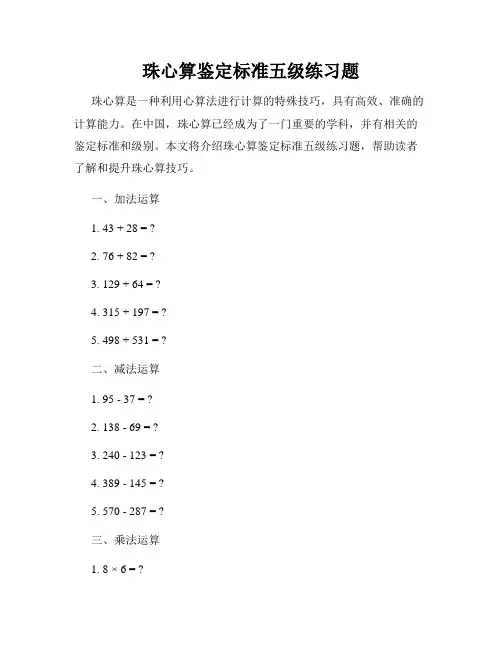 珠心算鉴定标准五级练习题

珠心算是一种利用心算法进行计算的特殊技巧，具有高效、准确的计算能力。在中国，珠心算已经成为了一门重要的学科，并有相关的鉴定标准和级别。本文将介绍珠心算鉴定标准五级练习题，帮助读者了解和提升珠心算技巧。

一、加法运算

1. $43 + 28 = ?$

2. $76 + 82 = ?$

3. $129 + 64 = ?$

4. $315 + 197 = ?$

5. $498 + 531 = ?$

二、减法运算

1. $95 - 37 = ?$

2. $138 - 69 = ?$

3. $240 - 123 = ?$

4. $389 - 145 = ?$

5. $570 - 287 = ?$

三、乘法运算

1. $8 \times 6 = ?$